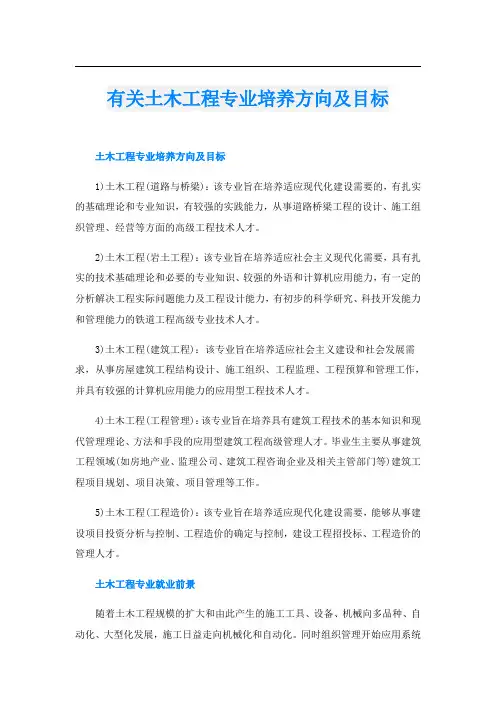 有关土木工程专业培养方向及目标

土木工程专业培养方向及目标

1)土木工程(道路与桥梁)：该专业旨在培养适应现代化建设需要的，有扎实的基础理论和专业知识，有较强的实践能力，从事道路桥梁工程的设计、施工组织管理、经营等方面的高级工程技术人才。

2)土木工程(岩土工程)：该专业旨在培养适应社会主义现代化需要，具有扎实的技术基础理论和必要的专业知识、较强的外语和计算机应用能力，有一定的分析解决工程实际问题能力及工程设计能力，有初步的科学研究、科技开发能力和管理能力的铁道工程高级专业技术人才。

3)土木工程(建筑工程)：该专业旨在培养适应社会主义建设和社会发展需求，从事房屋建筑工程结构设计、施工组织、工程监理、工程预算和管理工作，并具有较强的计算机应用能力的应用型工程技术人才。

4)土木工程(工程管理)：该专业旨在培养具有建筑工程技术的基本知识和现代管理理论、方法和手段的应用型建筑工程高级管理人才。毕业生主要从事建筑工程领域(如房地产业、监理公司、建筑工程咨询企业及相关主管部门等)建筑工程项目规划、项目决策、项目管理等工作。

5)土木工程(工程造价)：该专业旨在培养适应现代化建设需要，能够从事建设项目投资分析与控制、工程造价的确定与控制，建设工程招投标、工程造价的管理人才。

土木工程专业就业前景

随着土木工程规模的扩大和由此产生的施工工具、设备、机械向多品种、自动化、大型化发展，施工日益走向机械化和自动化。同时组织管理开始应用系统